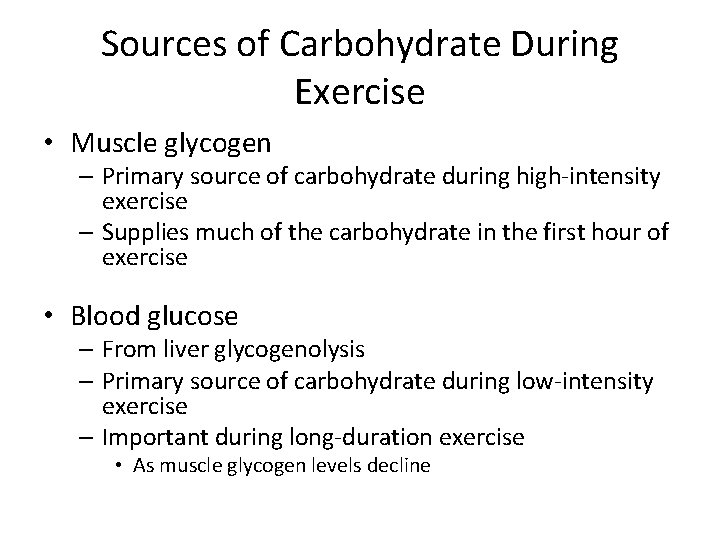 Sources of Carbohydrate During Exercise

• Muscle glycogen
– Primary source of carbohydrate during high-intensity exercise
– Supplies much of the carbohydrate in the first hour of exercise

• Blood glucose
– From liver glycogenolysis
– Primary source of carbohydrate during low-intensity exercise
– Important during long-duration exercise
• As muscle glycogen levels decline